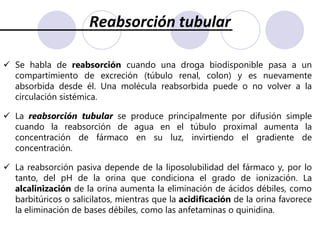 Reabsorción tubular

✓ Se habla de reabsorción cuando una droga biodisponible pasa a un compartimiento de excreción (túbulo renal, colon) y es nuevamente absorbida desde él. Una molécula reabsorbida puede o no volver a la circulación sistémica.

✓ La reabsorción tubular se produce principalmente por difusión simple cuando la reabsorción de agua en el túbulo proximal aumenta la concentración de fármaco en su luz, invirtiendo el gradiente de concentración.

✓ La reabsorción pasiva depende de la liposolubilidad del fármaco y, por lo tanto, del pH de la orina que condiciona el grado de ionización. La alcalinización de la orina aumenta la eliminación de ácidos débiles, como barbitúricos o salicilatos, mientras que la acidificación de la orina favorece la eliminación de bases débiles, como las anfetaminas o quinidina.